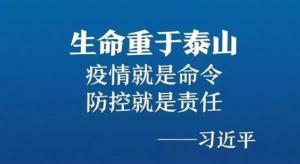 生命重于泰山
疫情就是命令
防控就是责任

——习近平